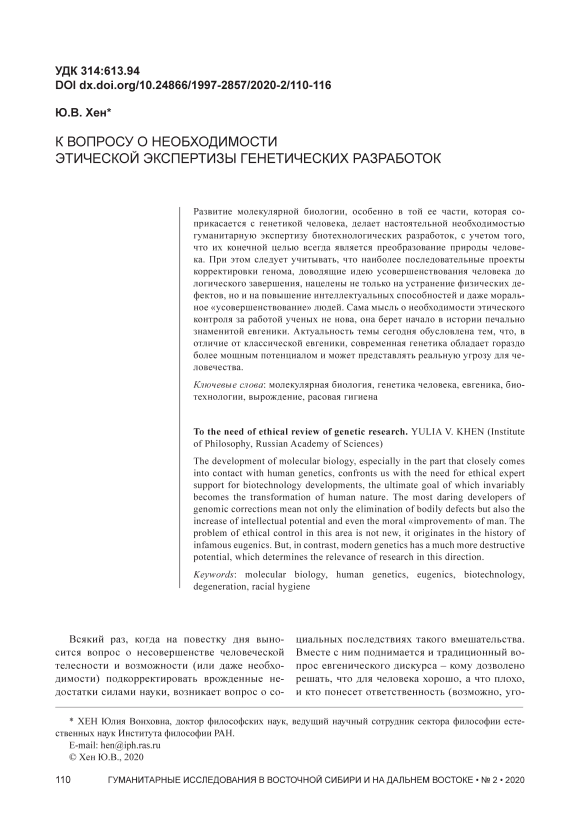 УДК 314:613.94
DOI dx.doi.org/10.24866/1997-2857/2020-2/110-116

Ю.В. Хен*

К ВОПРОСУ О НЕОБХОДИМОСТИ ЭТИЧЕСКОЙ ЭКСПЕРТИЗЫ ГЕНЕТИЧЕСКИХ РАЗРАБОТОК

Развитие молекулярной биологии, особенно в той ее части, которая соприкасается с генетикой человека, делает настоятельной необходимостью гуманитарную экспертизу биотехнологических разработок, с учетом того, что их конечной целью всегда является преобразование природы человека. При этом следует учитывать, что наиболее последовательные проекты корректировки генома, доводящие идею усовершенствования человека до логического завершения, нацелены не только на устранение физических дефектов, но и на повышение интеллектуальных способностей и даже морально «усовершенствование» людей. Сама мысль о необходимости этического контроля за работой ученых не нова, она берет начало в истории печально знаменитой евгеники. Актуальность темы сегодня обусловлена тем, что, в отличие от классической евгеники, современная генетика обладает гораздо более мощным потенциалом и может представлять реальную угрозу для человечества.

Ключевые слова: молекулярная биология, генетика человека, евгеника, биотехнологии, вырождение, расовая гигиена

To the need of ethical review of genetic research. YULIA V. KHEN (Institute of Philosophy, Russian Academy of Sciences)

The development of molecular biology, especially in the part that closely comes into contact with human genetics, confronts us with the need for ethical expert support for biotechnology developments, the ultimate goal of which invariably becomes the transformation of human nature. The most daring developers of genomic corrections mean not only the elimination of bodily defects but also the increase of intellectual potential and even the moral «improvement» of man. The problem of ethical control in this area is not new, it originates in the history of infamous eugenics. But, in contrast, modern genetics has a much more destructive potential, which determines the relevance of research in this direction.

Keywords: molecular biology, human genetics, eugenics, biotechnology, degeneration, racial hygiene

Всякий раз, когда на повестку дня выносится вопрос о несовершенстве человеческой телесности и возможности (или даже необходимости) подкорректировать врожденные недостатки силами науки, возникает вопрос о социальных последствиях такого вмешательства. Вместе с ним поднимается и традиционный вопрос евгенического дискурса – кому дозволено решать, что для человека хорошо, а что плохо, и кто понесет ответственность (возможно, уго-

* ХЕН Юлия Вонховна, доктор философских наук, ведущий научный сотрудник сектора философии естественных наук Института философии РАН.
E-mail: hen@iph.ras.ru
© Хен Ю.В., 2020

110 ГУМАНИТАРНЫЕ ИССЛЕДОВАНИЯ В ВОСТОЧНОЙ СИБИРИ И НА ДАЛЬНЕМ ВОСТОКЕ • № 2 • 2020